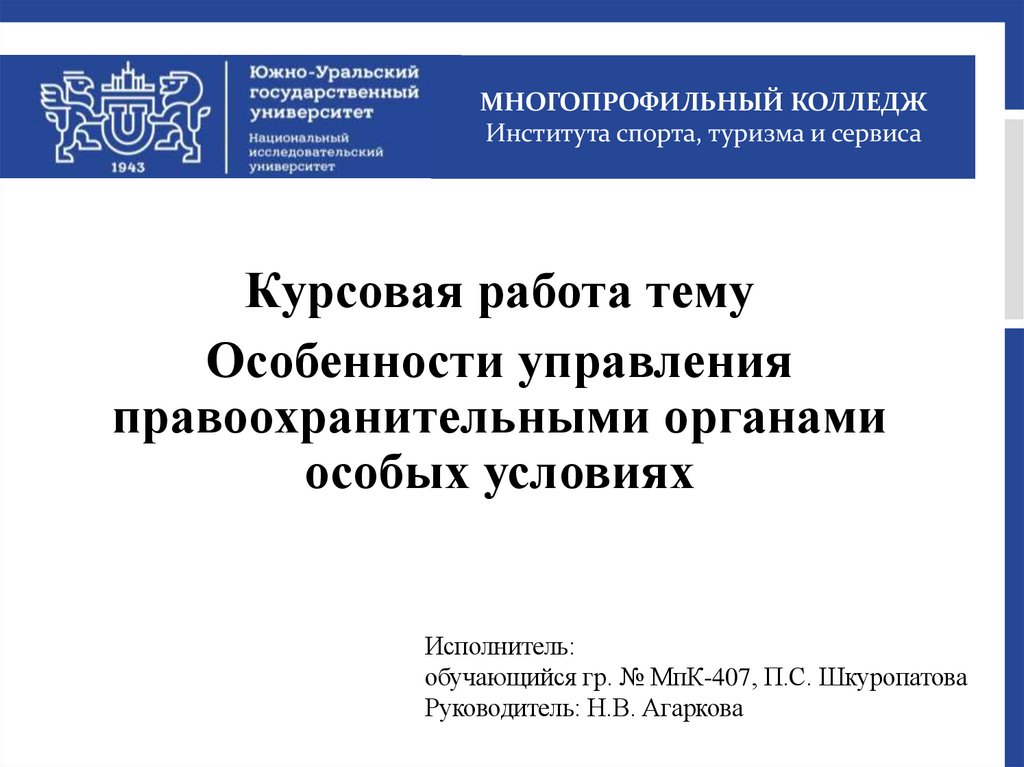 1943

Южно-Уральский государственный университет

Национальный исследовательский университет

МНОГОПРОФИЛЬНЫЙ КОЛЛЕДЖ
Института спорта, туризма и сервиса

Курсовая работа тему
Особенности управления правоохранительными органами особых условиях

Исполнитель:
обучающийся гр. № МпК-407, П.С. Шкуропатова
Руководитель: Н.В. Агаркова